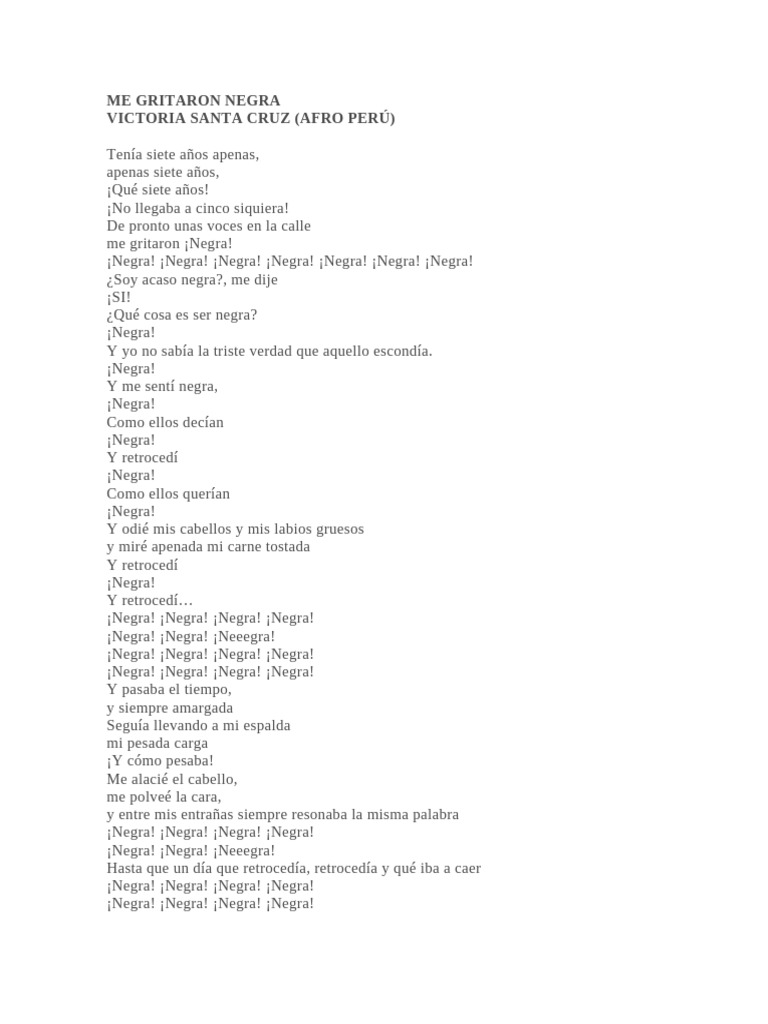 ME GRITARON NEGRA
VICTORIA SANTA CRUZ (AFRO PERÚ)

Tenía siete años apenas,
apenas siete años,
¡Qué siete años!
¡No llegaba a cinco siquiera!
De pronto unas voces en la calle
me gritaron ¡Negra!
¡Negra! ¡Negra! ¡Negra! ¡Negra! ¡Negra! ¡Negra! ¡Negra!
¿Soy acaso negra?, me dije
¡SI!
¿Qué cosa es ser negra?
¡Negra!
Y yo no sabía la triste verdad que aquello escondía.
¡Negra!
Y me sentí negra,
¡Negra!
Como ellos decían
¡Negra!
Y retrocedí
¡Negra!
Como ellos querían
¡Negra!
Y odié mis cabellos y mis labios gruesos
y miré apenada mi carne tostada
Y retrocedí
¡Negra!
Y retrocedí…
¡Negra! ¡Negra! ¡Negra! ¡Negra!
¡Negra! ¡Negra! ¡Neeegra!
¡Negra! ¡Negra! ¡Negra! ¡Negra!
¡Negra! ¡Negra! ¡Negra! ¡Negra!
Y pasaba el tiempo,
y siempre amargada
Seguía llevando a mi espalda
mi pesada carga
¡Y cómo pesaba!
Me alacié el cabello,
me polveé la cara,
y entre mis entrañas siempre resonaba la misma palabra
¡Negra! ¡Negra! ¡Negra! ¡Negra!
¡Negra! ¡Negra! ¡Neeegra!
Hasta que un día que retrocedía, retrocedía y qué iba a caer
¡Negra! ¡Negra! ¡Negra! ¡Negra!
¡Negra! ¡Negra! ¡Negra! ¡Negra!